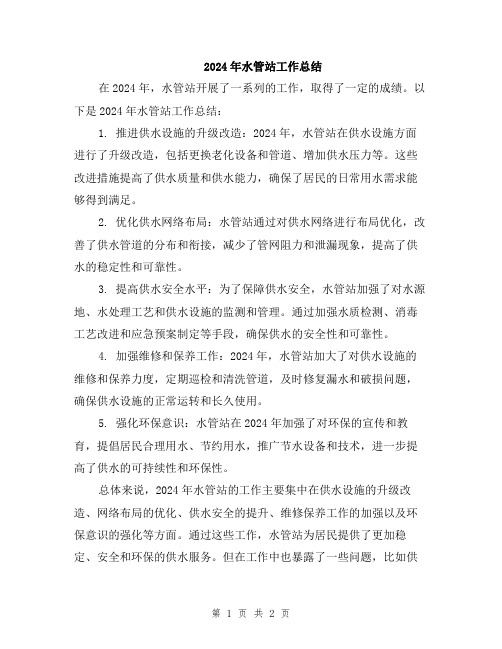 2024年水管站工作总结

在2024年，水管站开展了一系列的工作，取得了一定的成绩。以下是2024年水管站工作总结：

1. 推进供水设施的升级改造：2024年，水管站在供水设施方面进行了升级改造，包括更换老化设备和管道、增加供水压力等。这些改进措施提高了供水质量和供水能力，确保了居民的日常用水需求能够得到满足。

2. 优化供水网络布局：水管站通过对供水网络进行布局优化，改善了供水管道的分布和衔接，减少了管网阻力和泄漏现象，提高了供水的稳定性和可靠性。

3. 提高供水安全水平：为了保障供水安全，水管站加强了对水源地、水处理工艺和供水设施的监测和管理。通过加强水质检测、消毒工艺改进和应急预案制定等手段，确保供水的安全性和可靠性。

4. 加强维修和保养工作：2024年，水管站加大了对供水设施的维修和保养力度，定期巡检和清洗管道，及时修复漏水和破损问题，确保供水设施的正常运转和长久使用。

5. 强化环保意识：水管站在2024年加强了对环保的宣传和教育，提倡居民合理用水、节约用水，推广节水设备和技术，进一步提高了供水的可持续性和环保性。

总体来说，2024年水管站的工作主要集中在供水设施的升级改造、网络布局的优化、供水安全的提升、维修保养工作的加强以及环保意识的强化等方面。通过这些工作，水管站为居民提供了更加稳定、安全和环保的供水服务。但在工作中也暴露了一些问题，比如供

第 1 页 共 2 页